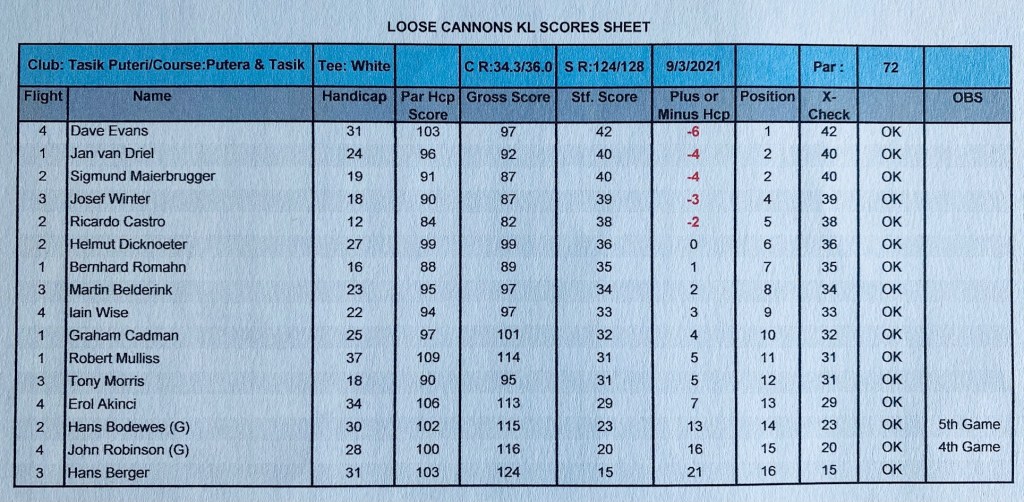 LOOSE CANNONS KL SCORES SHEET

| Club: Tasik Puteri/Course:Putera & Tasik | | Tee: White | | C R:34.3/36.0 | S R:124/128 | 9/3/2021 | | Par : | 72 | |
|---|---|---|---|---|---|---|---|---|---|---|
| Flight | Name | Handicap | Par Hcp Score | Gross Score | Stf. Score | Plus or Minus Hcp | Position | X-Check | | OBS |
| 4 | Dave Evans | 31 | 103 | 97 | 42 | -6 | 1 | 42 | OK | |
| 1 | Jan van Driel | 24 | 96 | 92 | 40 | -4 | 2 | 40 | OK | |
| 2 | Sigmund Maierbrugger | 19 | 91 | 87 | 40 | -4 | 2 | 40 | OK | |
| 3 | Josef Winter | 18 | 90 | 87 | 39 | -3 | 4 | 39 | OK | |
| 2 | Ricardo Castro | 12 | 84 | 82 | 38 | -2 | 5 | 38 | OK | |
| 2 | Helmut Dicknoeter | 27 | 99 | 99 | 36 | 0 | 6 | 36 | OK | |
| 1 | Bernhard Romahn | 16 | 88 | 89 | 35 | 1 | 7 | 35 | OK | |
| 3 | Martin Belderink | 23 | 95 | 97 | 34 | 2 | 8 | 34 | OK | |
| 4 | Iain Wise | 22 | 94 | 97 | 33 | 3 | 9 | 33 | OK | |
| 1 | Graham Cadman | 25 | 97 | 101 | 32 | 4 | 10 | 32 | OK | |
| 1 | Robert Mulliss | 37 | 109 | 114 | 31 | 5 | 11 | 31 | OK | |
| 3 | Tony Morris | 18 | 90 | 95 | 31 | 5 | 12 | 31 | OK | |
| 4 | Erol Akinci | 34 | 106 | 113 | 29 | 7 | 13 | 29 | OK | |
| 2 | Hans Bodewes (G) | 30 | 102 | 115 | 23 | 13 | 14 | 23 | OK | 5th Game |
| 4 | John Robinson (G) | 28 | 100 | 116 | 20 | 16 | 15 | 20 | OK | 4th Game |
| 3 | Hans Berger | 31 | 103 | 124 | 15 | 21 | 16 | 15 | OK | |